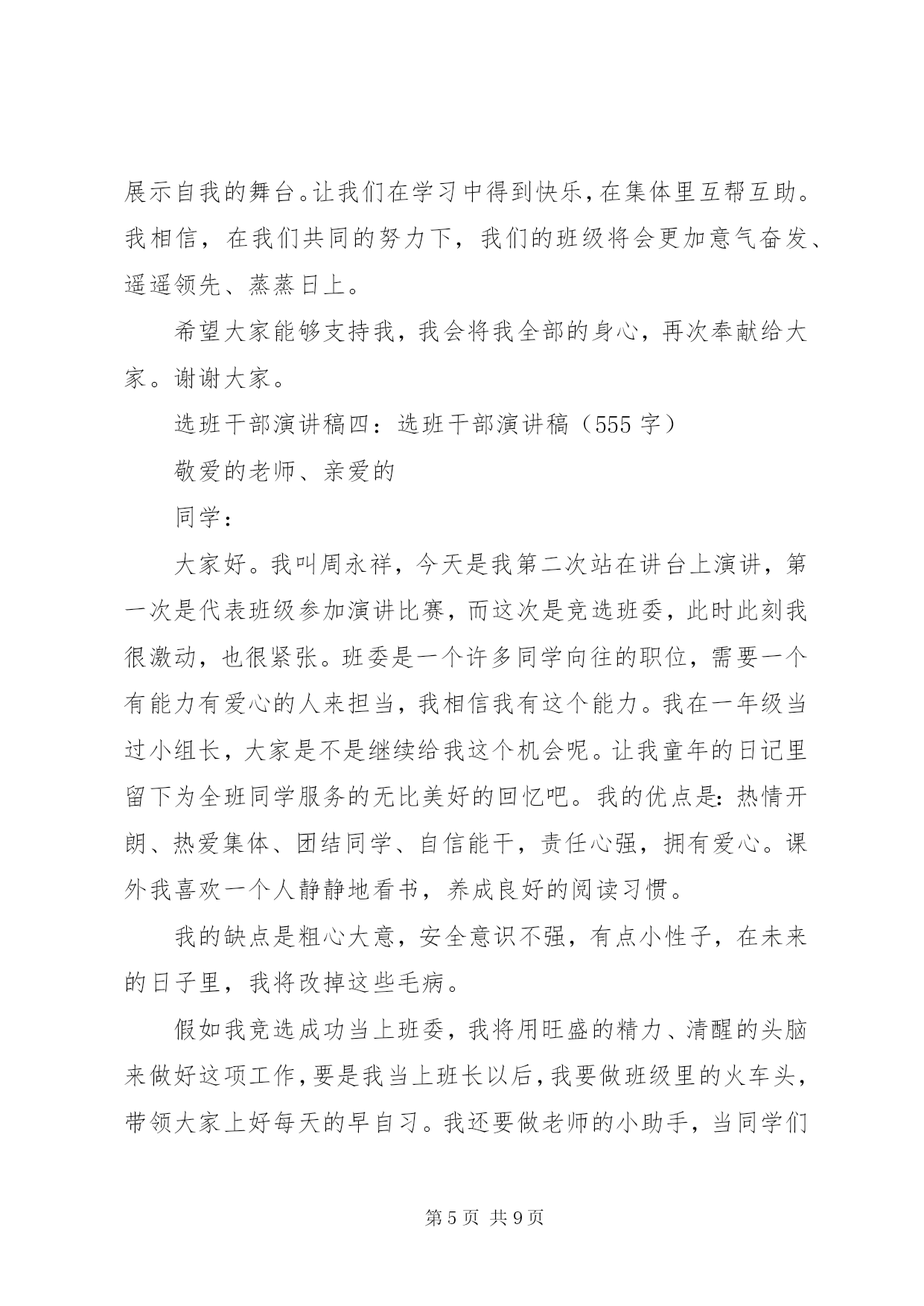 展示自我的舞台。让我们在学习中得到快乐，在集体里互帮互助。我相信，在我们共同的努力下，我们的班级将会更加意气奋发、遥遥领先、蒸蒸日上。

希望大家能够支持我，我会将我全部的身心，再次奉献给大家。谢谢大家。

选班干部演讲稿四：选班干部演讲稿（555 字）

敬爱的老师、亲爱的

同学：

大家好。我叫周永祥，今天是我第二次站在讲台上演讲，第一次是代表班级参加演讲比赛，而这次是竞选班委，此时此刻我很激动，也很紧张。班委是一个许多同学向往的职位，需要一个有能力有爱心的人来担当，我相信我有这个能力。我在一年级当过小组长，大家是不是继续给我这个机会呢。让我童年的日记里留下为全班同学服务的无比美好的回忆吧。我的优点是：热情开朗、热爱集体、团结同学、自信能干，责任心强，拥有爱心。课外我喜欢一个人静静地看书，养成良好的阅读习惯。

我的缺点是粗心大意，安全意识不强，有点小性子，在未来的日子里，我将改掉这些毛病。

假如我竞选成功当上班委，我将用旺盛的精力、清醒的头脑来做好这项工作，要是我当上班长以后，我要做班级里的火车头，带领大家上好每天的早自习。我还要做老师的小助手，当同学们

第 5 页 共 9 页